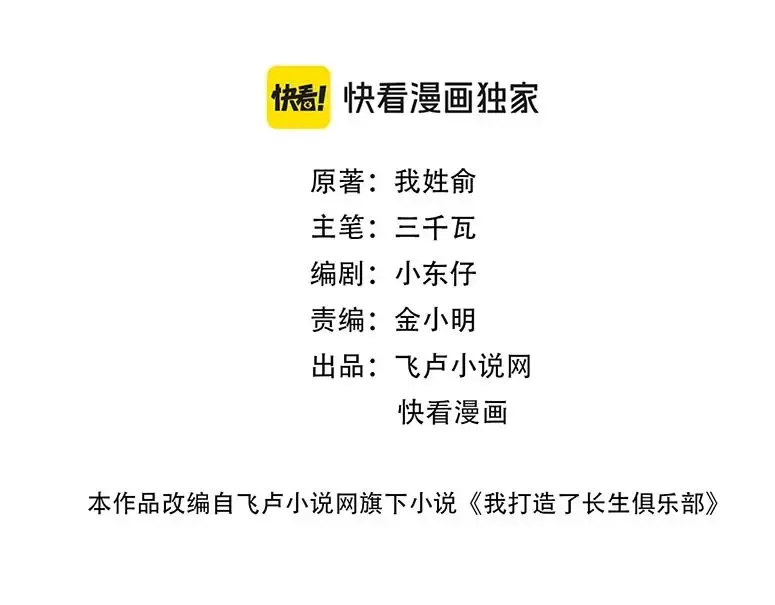 快看! 快看漫画独家

原著：我姓俞
主笔：三千瓦
编剧：小东仔
责编：金小明
出品：飞卢小说网
快看漫画

本作品改编自飞卢小说网旗下小说《我打造了长生俱乐部》